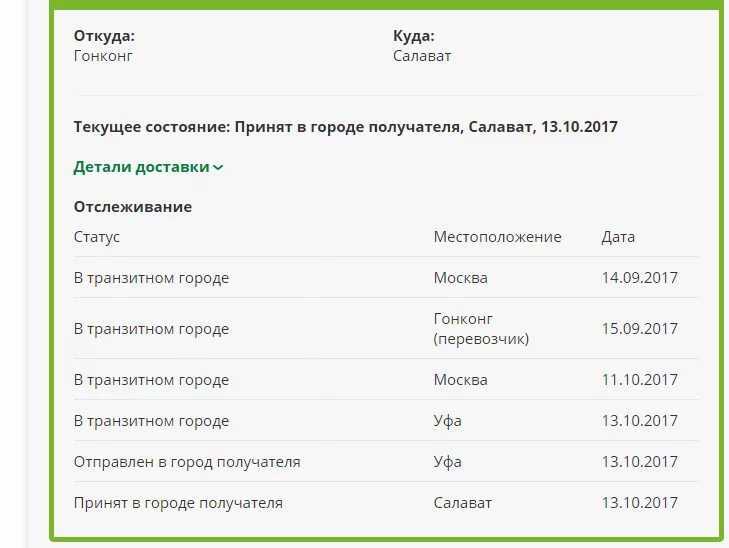 Откуда:
Гонконг

Куда:
Салават

Текущее состояние: Принят в городе получателя, Салават, 13.10.2017

Детали доставки

Отслеживание

| Статус | Местоположение | Дата |
|---|---|---|
| В транзитном городе | Москва | 14.09.2017 |
| В транзитном городе | Гонконг (перевозчик) | 15.09.2017 |
| В транзитном городе | Москва | 11.10.2017 |
| В транзитном городе | Уфа | 13.10.2017 |
| Отправлен в город получателя | Уфа | 13.10.2017 |
| Принят в городе получателя | Салават | 13.10.2017 |